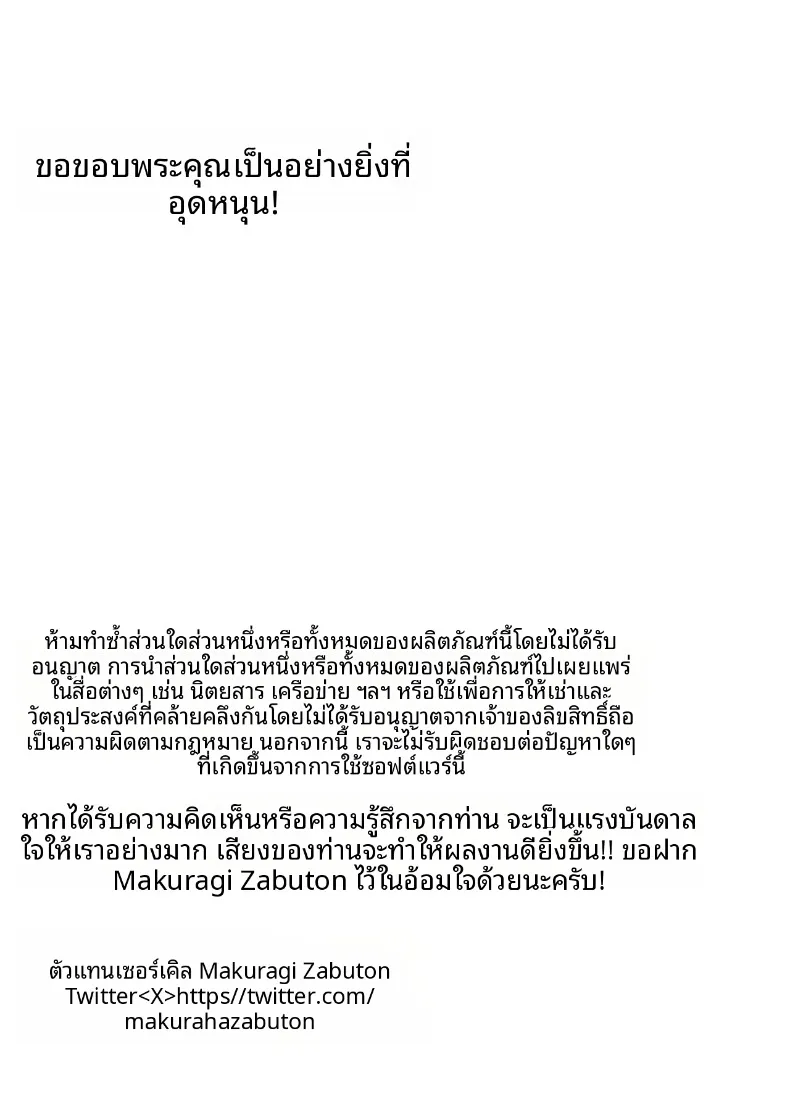 ขอขอบพระคุณเป็นอย่างยิ่งที่อุดหนุน!

ห้ามทำซ้ำส่วนใดส่วนหนึ่งหรือทั้งหมดของผลิตภัณฑ์นี้โดยไม่ได้รับอนุญาต การนำส่วนใดส่วนหนึ่งหรือทั้งหมดของผลิตภัณฑ์ไปเผยแพร่ในสื่อต่างๆ เช่น นิตยสาร เครือข่าย ฯลฯ หรือใช้เพื่อการให้เช่าและวัตถุประสงค์ที่คล้ายคลึงกันโดยไม่ได้รับอนุญาตจากเจ้าของลิขสิทธิ์ถือเป็นความผิดตามกฎหมาย นอกจากนี้ เราจะไม่รับผิดชอบต่อปัญหาใดๆ ที่เกิดขึ้นจากการใช้ซอฟต์แวร์นี้

หากได้รับความคิดเห็นหรือความรู้สึกจากท่าน จะเป็นแรงบันดาลใจให้เราอย่างมาก เสียงของท่านจะทำให้ผลงานดียิ่งขึ้น!! ขอฝาก Makuragi Zabuton ไว้ในอ้อมใจด้วยนะครับ!

ตัวแทนเซอร์เคิล Makuragi Zabuton
Twitter<X>https//twitter.com/makurahazabuton